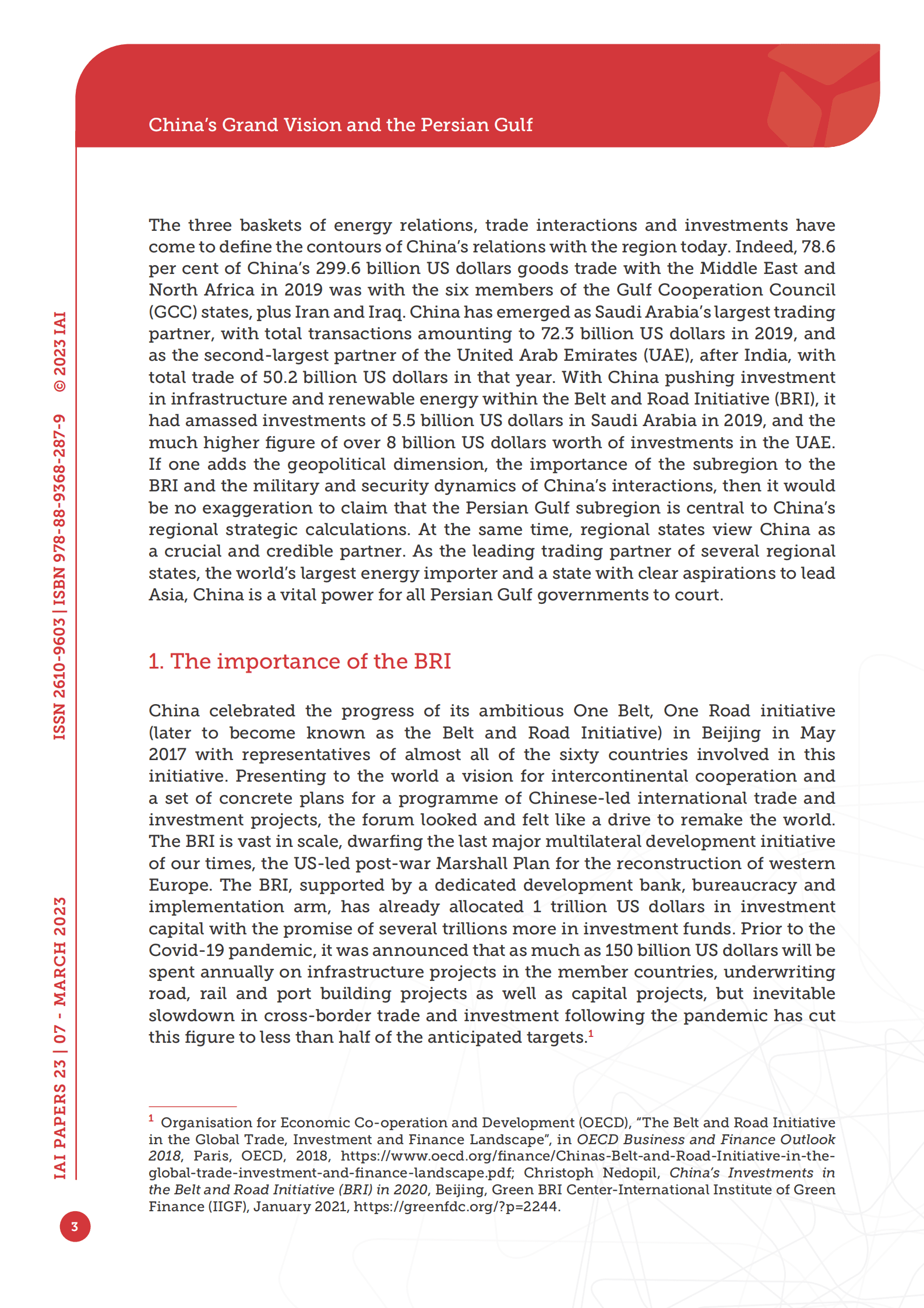 China's Grand Vision and the Persian Gulf

The three baskets of energy relations, trade interactions and investments have come to define the contours of China's relations with the region today. Indeed, 78.6 per cent of China's 299.6 billion US dollars goods trade with the Middle East and North Africa in 2019 was with the six members of the Gulf Cooperation Council (GCC) states, plus Iran and Iraq. China has emerged as Saudi Arabia's largest trading partner, with total transactions amounting to 72.3 billion US dollars in 2019, and as the second-largest partner of the United Arab Emirates (UAE), after India, with total trade of 50.2 billion US dollars in that year. With China pushing investment in infrastructure and renewable energy within the Belt and Road Initiative (BRI), it had amassed investments of 5.5 billion US dollars in Saudi Arabia in 2019, and the much higher figure of over 8 billion US dollars worth of investments in the UAE. If one adds the geopolitical dimension, the importance of the subregion to the BRI and the military and security dynamics of China's interactions, then it would be no exaggeration to claim that the Persian Gulf subregion is central to China's regional strategic calculations. At the same time, regional states view China as a crucial and credible partner. As the leading trading partner of several regional states, the world's largest energy importer and a state with clear aspirations to lead Asia, China is a vital power for all Persian Gulf governments to court.

1. The importance of the BRI

China celebrated the progress of its ambitious One Belt, One Road initiative (later to become known as the Belt and Road Initiative) in Beijing in May 2017 with representatives of almost all of the sixty countries involved in this initiative. Presenting to the world a vision for intercontinental cooperation and a set of concrete plans for a programme of Chinese-led international trade and investment projects, the forum looked and felt like a drive to remake the world. The BRI is vast in scale, dwarfing the last major multilateral development initiative of our times, the US-led post-war Marshall Plan for the reconstruction of western Europe. The BRI, supported by a dedicated development bank, bureaucracy and implementation arm, has already allocated 1 trillion US dollars in investment capital with the promise of several trillions more in investment funds. Prior to the Covid-19 pandemic, it was announced that as much as 150 billion US dollars will be spent annually on infrastructure projects in the member countries, underwriting road, rail and port building projects as well as capital projects, but inevitable slowdown in cross-border trade and investment following the pandemic has cut this figure to less than half of the anticipated targets.$^1$

$^1$ Organisation for Economic Co-operation and Development (OECD), "The Belt and Road Initiative in the Global Trade, Investment and Finance Landscape", in OECD Business and Finance Outlook 2018, Paris, OECD, 2018, https://www.oecd.org/finance/Chinas-Belt-and-Road-Initiative-in-the-global-trade-investment-and-finance-landscape.pdf; Christoph Nedopil, China's Investments in the Belt and Road Initiative (BRI) in 2020, Beijing, Green BRI Center-International Institute of Green Finance (IIGF), January 2021, https://greenfdc.org/?p=2244.

IAI PAPERS 23 | 07 - MARCH 2023     ISSN 2610-9603 | ISBN 978-88-9368-287-9     © 2023 IAI

3